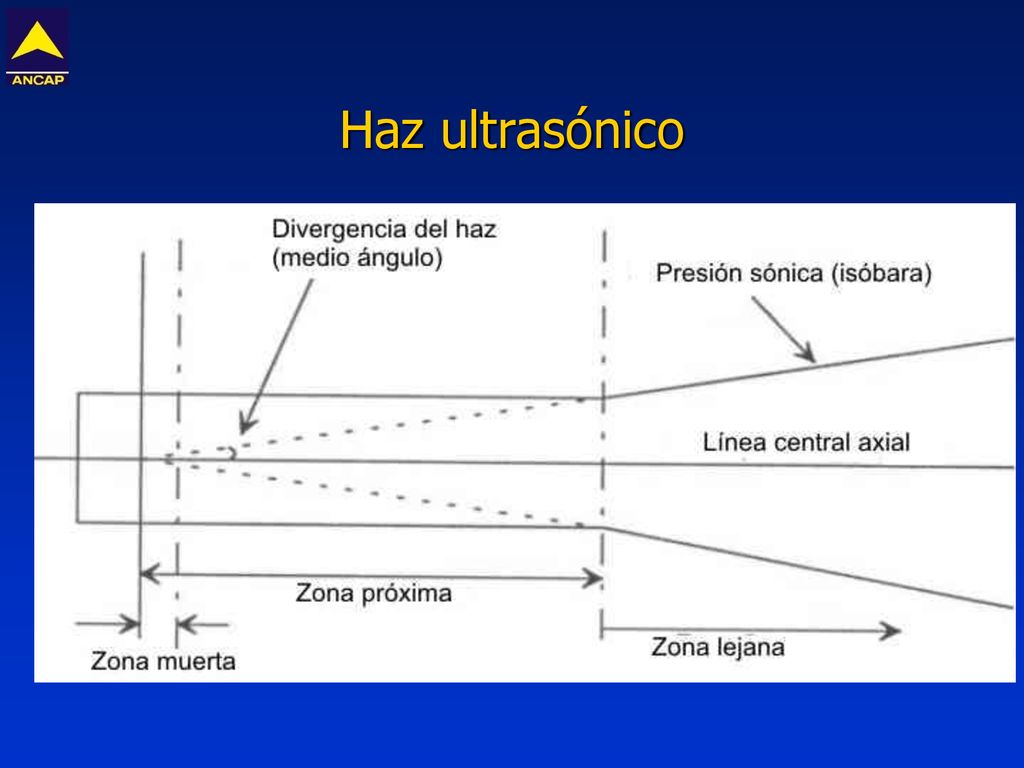 ANCAP

Haz ultrasónico

Divergencia del haz (medio ángulo)

Presión sónica (isóbara)

Línea central axial

Zona próxima

Zona muerta

Zona lejana